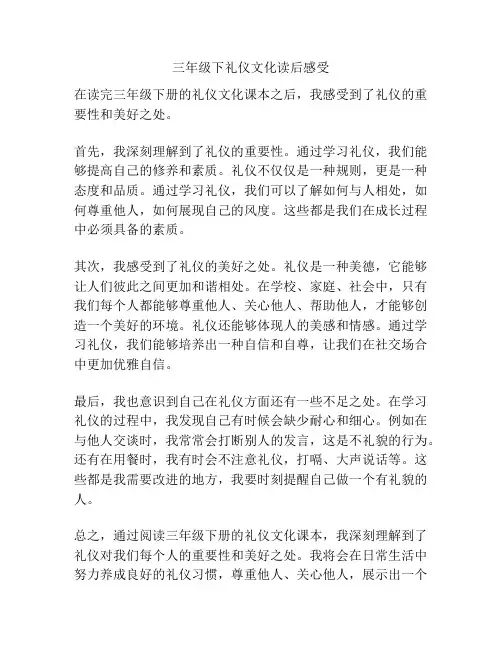 三年级下礼仪文化读后感受

在读完三年级下册的礼仪文化课本之后，我感受到了礼仪的重要性和美好之处。

首先，我深刻理解到了礼仪的重要性。通过学习礼仪，我们能够提高自己的修养和素质。礼仪不仅仅是一种规则，更是一种态度和品质。通过学习礼仪，我们可以了解如何与人相处，如何尊重他人，如何展现自己的风度。这些都是我们在成长过程中必须具备的素质。

其次，我感受到了礼仪的美好之处。礼仪是一种美德，它能够让人们彼此之间更加和谐相处。在学校、家庭、社会中，只有我们每个人都能够尊重他人、关心他人、帮助他人，才能够创造一个美好的环境。礼仪还能够体现人的美感和情感。通过学习礼仪，我们能够培养出一种自信和自尊，让我们在社交场合中更加优雅自信。

最后，我也意识到自己在礼仪方面还有一些不足之处。在学习礼仪的过程中，我发现自己有时候会缺少耐心和细心。例如在与他人交谈时，我常常会打断别人的发言，这是不礼貌的行为。还有在用餐时，我有时会不注意礼仪，打嗝、大声说话等。这些都是我需要改进的地方，我要时刻提醒自己做一个有礼貌的人。

总之，通过阅读三年级下册的礼仪文化课本，我深刻理解到了礼仪对我们每个人的重要性和美好之处。我将会在日常生活中努力养成良好的礼仪习惯，尊重他人、关心他人，展示出一个